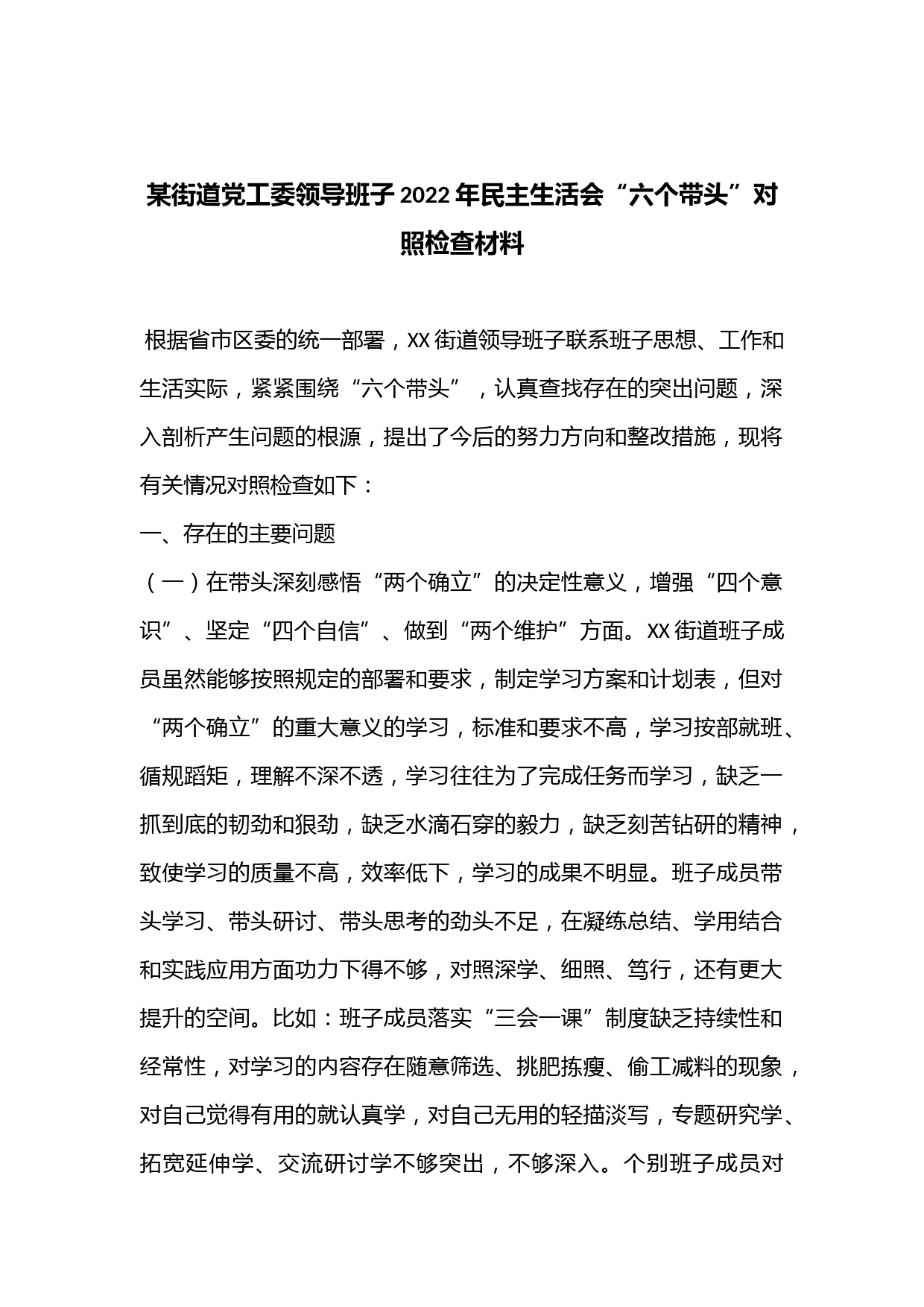 某街道党工委领导班子2022年民主生活会“六个带头”对照检查材料

根据省市区委的统一部署，XX街道领导班子联系班子思想、工作和生活实际，紧紧围绕“六个带头”，认真查找存在的突出问题，深入剖析产生问题的根源，提出了今后的努力方向和整改措施，现将有关情况对照检查如下：

一、存在的主要问题

（一）在带头深刻感悟“两个确立”的决定性意义，增强“四个意识”、坚定“四个自信”、做到“两个维护”方面。XX街道班子成员虽然能够按照规定的部署和要求，制定学习方案和计划表，但对“两个确立”的重大意义的学习，标准和要求不高，学习按部就班、循规蹈矩，理解不深不透，学习往往为了完成任务而学习，缺乏一抓到底的韧劲和狠劲，缺乏水滴石穿的毅力，缺乏刻苦钻研的精神，致使学习的质量不高，效率低下，学习的成果不明显。班子成员带头学习、带头研讨、带头思考的劲头不足，在凝练总结、学用结合和实践应用方面功力下得不够，对照深学、细照、笃行，还有更大提升的空间。比如：班子成员落实“三会一课”制度缺乏持续性和经常性，对学习的内容存在随意筛选、挑肥拣瘦、偷工减料的现象，对自己觉得有用的就认真学，对自己无用的轻描淡写，专题研究学、拓宽延伸学、交流研讨学不够突出，不够深入。个别班子成员对